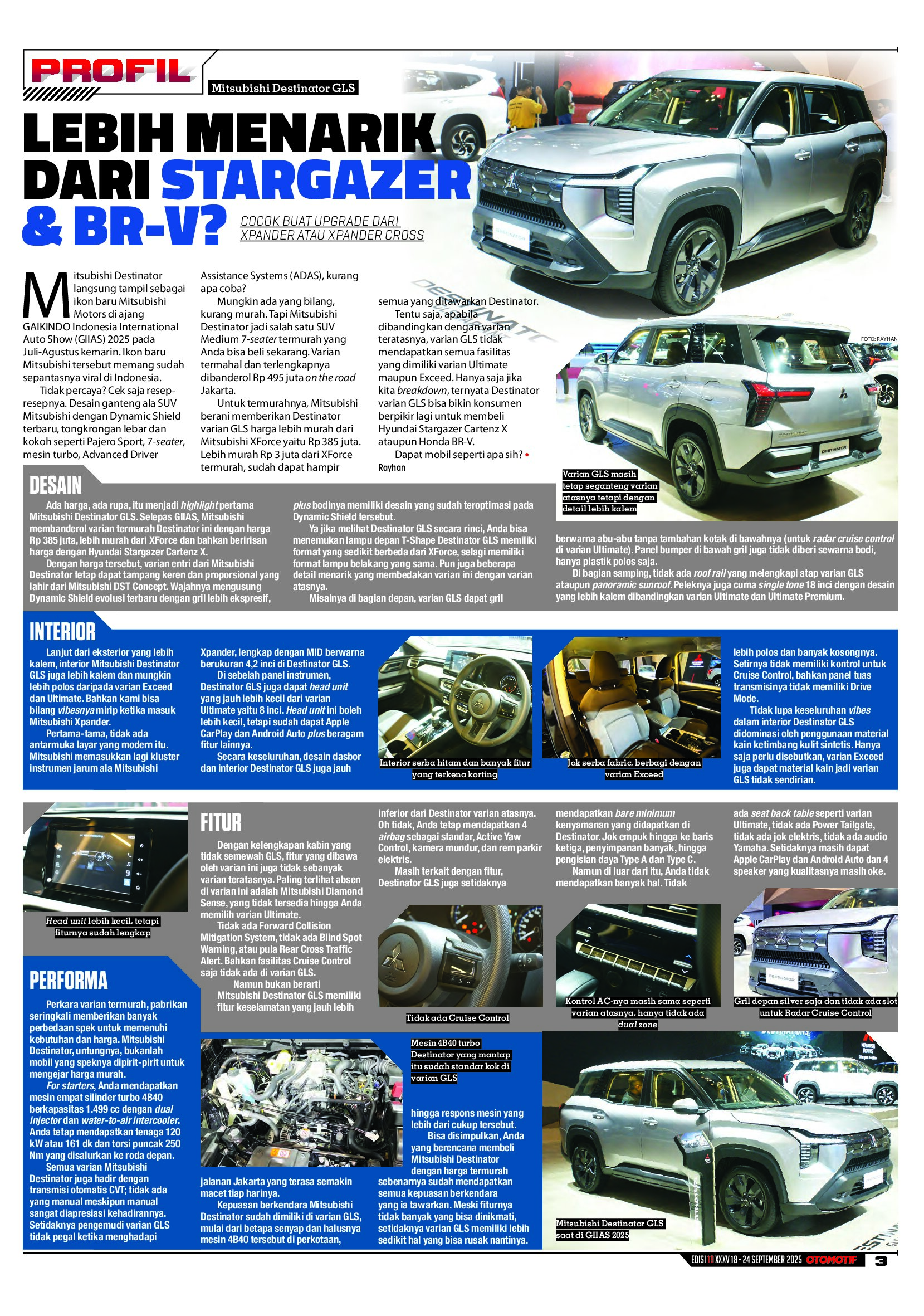 PROFIL

Mitsubishi Destinator GLS

LEBIH MENARIK DARI STARGAZER & BR-V?

COCOK BUAT UPGRADE DARI XPANDER ATAU XPANDER CROSS

Mitsubishi Destinator langsung tampil sebagai ikon baru Mitsubishi Motors di ajang GAIKINDO Indonesia International Auto Show (GIIAS) 2025 pada Juli-Agustus kemarin. Ikon baru Mitsubishi tersebut memang sudah sepantasnya viral di Indonesia.

Tidak percaya? Cek saja resep-resepnya. Desain ganteng ala SUV Mitsubishi dengan Dynamic Shield terbaru, tongkrongan lebar dan kokoh seperti Pajero Sport, 7-seater, mesin turbo, Advanced Driver Assistance Systems (ADAS), kurang apa coba?

Mungkin ada yang bilang, kurang murah. Tapi Mitsubishi Destinator jadi salah satu SUV Medium 7-seater termurah yang Anda bisa beli sekarang. Varian termahal dan terlengkapnya dibanderol Rp 495 juta on the road Jakarta.

Untuk termurahnya, Mitsubishi berani memberikan Destinator varian GLS harga lebih murah dari Mitsubishi XForce yaitu Rp 385 juta. Lebih murah Rp 3 juta dari XForce termurah, sudah dapat hampir semua yang ditawarkan Destinator.

Tentu saja, apabila dibandingkan dengan varian teratasnya, varian GLS tidak mendapatkan semua fasilitas yang dimiliki varian Ultimate maupun Exceed. Hanya saja jika kita breakdown, ternyata Destinator varian GLS bisa bikin konsumen berpikir lagi untuk membeli Hyundai Stargazer Cartenz X ataupun Honda BR-V.

Dapat mobil seperti apa sih? • Rayhan

FOTO: RAYHAN

Varian GLS masih tetap seganteng varian atasnya tetapi dengan detail lebih kalem

DESAIN

Ada harga, ada rupa, itu menjadi highlight pertama Mitsubishi Destinator GLS. Selepas GIIAS, Mitsubishi membanderol varian termurah Destinator ini dengan harga Rp 385 juta, lebih murah dari XForce dan bahkan beririsan harga dengan Hyundai Stargazer Cartenz X.

Dengan harga tersebut, varian entri dari Mitsubishi Destinator tetap dapat tampang keren dan proporsional yang lahir dari Mitsubishi DST Concept. Wajahnya mengusung Dynamic Shield evolusi terbaru dengan gril lebih ekspresif, plus bodinya memiliki desain yang sudah teroptimasi pada Dynamic Shield tersebut.

Ya jika melihat Destinator GLS secara rinci, Anda bisa menemukan lampu depan T-Shape Destinator GLS memiliki format yang sedikit berbeda dari XForce, selagi memiliki format lampu belakang yang sama. Pun juga beberapa detail menarik yang membedakan varian ini dengan varian atasnya.

Misalnya di bagian depan, varian GLS dapat gril berwarna abu-abu tanpa tambahan kotak di bawahnya (untuk radar cruise control di varian Ultimate). Panel bumper di bawah gril juga tidak diberi sewarna bodi, hanya plastik polos saja.

Di bagian samping, tidak ada roof rail yang melengkapi atap varian GLS ataupun panoramic sunroof. Peleknya juga cuma single tone 18 inci dengan desain yang lebih kalem dibandingkan varian Ultimate dan Ultimate Premium.

INTERIOR

Lanjut dari eksterior yang lebih kalem, interior Mitsubishi Destinator GLS juga lebih kalem dan mungkin lebih polos daripada varian Exceed dan Ultimate. Bahkan kami bisa bilang vibesnya mirip ketika masuk Mitsubishi Xpander.

Pertama-tama, tidak ada antarmuka layar yang modern itu. Mitsubishi memasukkan lagi kluster instrumen jarum ala Mitsubishi Xpander, lengkap dengan MID berwarna berukuran 4,2 inci di Destinator GLS.

Di sebelah panel instrumen, Destinator GLS juga dapat head unit yang jauh lebih kecil dari varian Ultimate yaitu 8 inci. Head unit ini boleh lebih kecil, tetapi sudah dapat Apple CarPlay dan Android Auto plus beragam fitur lainnya.

Secara keseluruhan, desain dasbor dan interior Destinator GLS juga jauh lebih polos dan banyak kosongnya. Setirnya tidak memiliki kontrol untuk Cruise Control, bahkan panel tuas transmisinya tidak memiliki Drive Mode.

Tidak lupa keseluruhan vibes dalam interior Destinator GLS didominasi oleh penggunaan material kain ketimbang kulit sintetis. Hanya saja perlu disebutkan, varian Exceed juga dapat material kain jadi varian GLS tidak sendirian.

Interior serba hitam dan banyak fitur yang terkena korting

Jok serba fabric, berbagi dengan varian Exceed

Head unit lebih kecil, tetapi fiturnya sudah lengkap

FITUR

Dengan kelengkapan kabin yang tidak semewah GLS, fitur yang dibawa oleh varian ini juga tidak sebanyak varian teratasnya. Paling terlihat absen di varian ini adalah Mitsubishi Diamond Sense, yang tidak tersedia hingga Anda memilih varian Ultimate.

Tidak ada Forward Collision Mitigation System, tidak ada Blind Spot Warning, atau pula Rear Cross Traffic Alert. Bahkan fasilitas Cruise Control saja tidak ada di varian GLS.

Namun bukan berarti Mitsubishi Destinator GLS memiliki fitur keselamatan yang jauh lebih inferior dari Destinator varian atasnya. Oh tidak, Anda tetap mendapatkan 4 airbag sebagai standar, Active Yaw Control, kamera mundur, dan rem parkir elektris.

Masih terkait dengan fitur, Destinator GLS juga setidaknya mendapatkan bare minimum kenyamanan yang didapatkan di Destinator. Jok empuk hingga ke baris ketiga, penyimpanan banyak, hingga pengisian daya Type A dan Type C.

Namun di luar dari itu, Anda tidak mendapatkan banyak hal. Tidak ada seat back table seperti varian Ultimate, tidak ada Power Tailgate, tidak ada jok elektris, tidak ada audio Yamaha. Setidaknya masih dapat Apple CarPlay dan Android Auto dan 4 speaker yang kualitasnya masih oke.

Tidak ada Cruise Control

Kontrol AC-nya masih sama seperti varian atasnya, hanya tidak ada dual zone

Gril depan silver saja dan tidak ada slot untuk Radar Cruise Control

PERFORMA

Perkara varian termurah, pabrikan seringkali memberikan banyak perbedaan spek untuk memenuhi kebutuhan dan harga. Mitsubishi Destinator, untungnya, bukanlah mobil yang speknya dipirit-pirit untuk mengejar harga murah.

For starters, Anda mendapatkan mesin empat silinder turbo 4B40 berkapasitas 1.499 cc dengan dual injector dan water-to-air intercooler. Anda tetap mendapatkan tenaga 120 kW atau 161 dk dan torsi puncak 250 Nm yang disalurkan ke roda depan.

Semua varian Mitsubishi Destinator juga hadir dengan transmisi otomatis CVT; tidak ada yang manual meskipun manual sangat diapresiasi kehadirannya. Setidaknya pengemudi varian GLS tidak pegal ketika menghadapi jalanan Jakarta yang terasa semakin macet tiap harinya.

Kepuasan berkendara Mitsubishi Destinator sudah dimiliki di varian GLS, mulai dari betapa senyap dan halusnya mesin 4B40 tersebut di perkotaan, hingga respons mesin yang lebih dari cukup tersebut.

Bisa disimpulkan, Anda yang berencana membeli Mitsubishi Destinator dengan harga termurah sebenarnya sudah mendapatkan semua kepuasan berkendara yang ia tawarkan. Meski fiturnya tidak banyak yang bisa dinikmati, setidaknya varian GLS memiliki lebih sedikit hal yang bisa rusak nantinya.

Mesin 4B40 turbo Destinator yang mantap itu sudah standar kok di varian GLS

Mitsubishi Destinator GLS saat di GIIAS 2025

EDISI 19 XXXV 18 - 24 SEPTEMBER 2025 OTOMOTIF 3